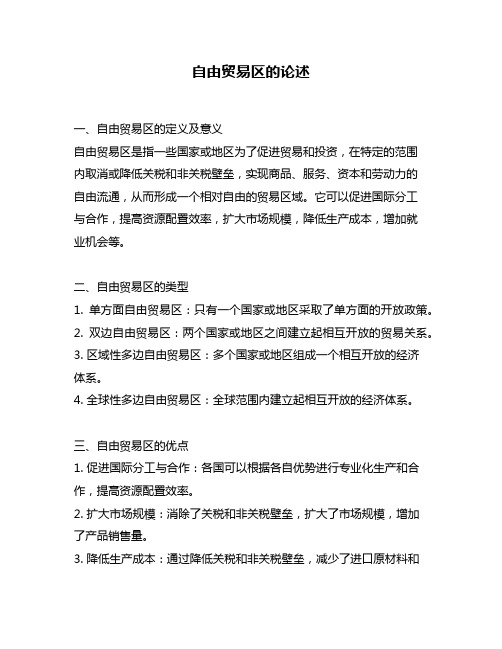 自由贸易区的论述

一、自由贸易区的定义及意义
自由贸易区是指一些国家或地区为了促进贸易和投资，在特定的范围内取消或降低关税和非关税壁垒，实现商品、服务、资本和劳动力的自由流通，从而形成一个相对自由的贸易区域。它可以促进国际分工与合作，提高资源配置效率，扩大市场规模，降低生产成本，增加就业机会等。

二、自由贸易区的类型
1. 单方面自由贸易区：只有一个国家或地区采取了单方面的开放政策。
2. 双边自由贸易区：两个国家或地区之间建立起相互开放的贸易关系。
3. 区域性多边自由贸易区：多个国家或地区组成一个相互开放的经济体系。
4. 全球性多边自由贸易区：全球范围内建立起相互开放的经济体系。

三、自由贸易区的优点
1. 促进国际分工与合作：各国可以根据各自优势进行专业化生产和合作，提高资源配置效率。
2. 扩大市场规模：消除了关税和非关税壁垒，扩大了市场规模，增加了产品销售量。
3. 降低生产成本：通过降低关税和非关税壁垒，减少了进口原材料和